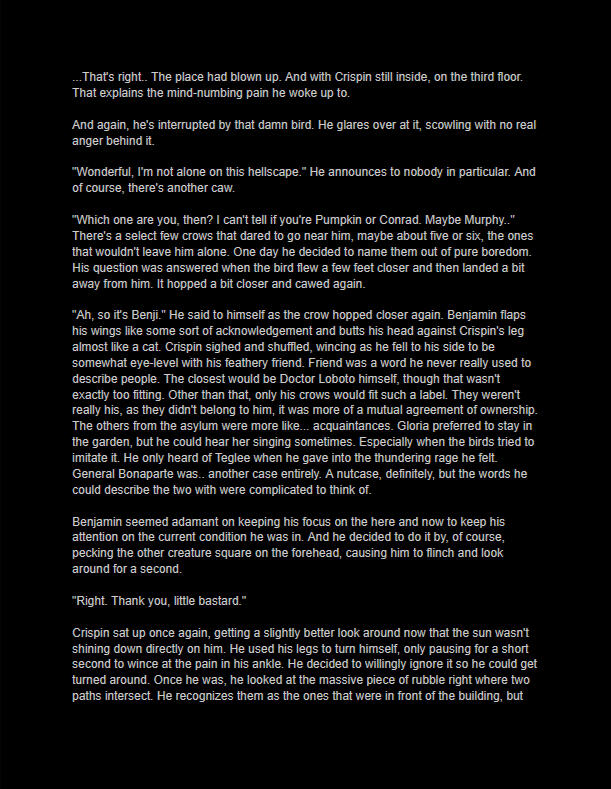 ...That's right.. The place had blown up. And with Crispin still inside, on the third floor. That explains the mind-numbing pain he woke up to.

And again, he's interrupted by that damn bird. He glares over at it, scowling with no real anger behind it.

"Wonderful, I'm not alone on this hellscape." He announces to nobody in particular. And of course, there's another caw.

"Which one are you, then? I can't tell if you're Pumpkin or Conrad. Maybe Murphy.." There's a select few crows that dared to go near him, maybe about five or six, the ones that wouldn't leave him alone. One day he decided to name them out of pure boredom. His question was answered when the bird flew a few feet closer and then landed a bit away from him. It hopped a bit closer and cawed again.

"Ah, so it's Benji." He said to himself as the crow hopped closer again. Benjamin flaps his wings like some sort of acknowledgement and butts his head against Crispin's leg almost like a cat. Crispin sighed and shuffled, wincing as he fell to his side to be somewhat eye-level with his feathery friend. Friend was a word he never really used to describe people. The closest would be Doctor Loboto himself, though that wasn't exactly too fitting. Other than that, only his crows would fit such a label. They weren't really his, as they didn't belong to him, it was more of a mutual agreement of ownership. The others from the asylum were more like... acquaintances. Gloria preferred to stay in the garden, but he could hear her singing sometimes. Especially when the birds tried to imitate it. He only heard of Teglee when he gave into the thundering rage he felt. General Bonaparte was.. another case entirely. A nutcase, definitely, but the words he could describe the two with were complicated to think of.

Benjamin seemed adamant on keeping his focus on the here and now to keep his attention on the current condition he was in. And he decided to do it by, of course, pecking the other creature square on the forehead, causing him to flinch and look around for a second.

"Right. Thank you, little bastard."

Crispin sat up once again, getting a slightly better look around now that the sun wasn't shining down directly on him. He used his legs to turn himself, only pausing for a short second to wince at the pain in his ankle. He decided to willingly ignore it so he could get turned around. Once he was, he looked at the massive piece of rubble right where two paths intersect. He recognizes them as the ones that were in front of the building, but